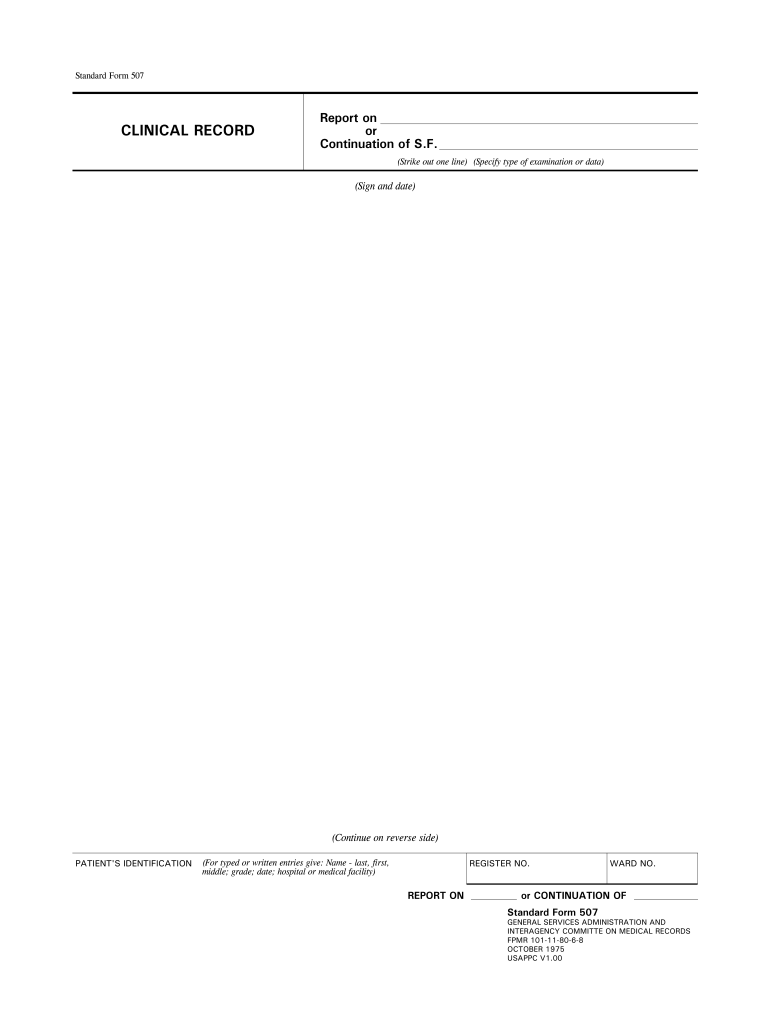 Standard Form 507

CLINICAL RECORD

Report on ____
or
Continuation of S.F. ____

(Strike out one line) (Specify type of examination or data)

(Sign and date)

(Continue on reverse side)

PATIENT'S IDENTIFICATION (For typed or written entries give: Name - last, first, middle; grade; date; hospital or medical facility)

REGISTER NO.

WARD NO.

REPORT ON ____ or CONTINUATION OF ____

Standard Form 507
GENERAL SERVICES ADMINISTRATION AND
INTERAGENCY COMMITTE ON MEDICAL RECORDS
FPMR 101-11-80-6-8
OCTOBER 1975
USAPPC V1.00